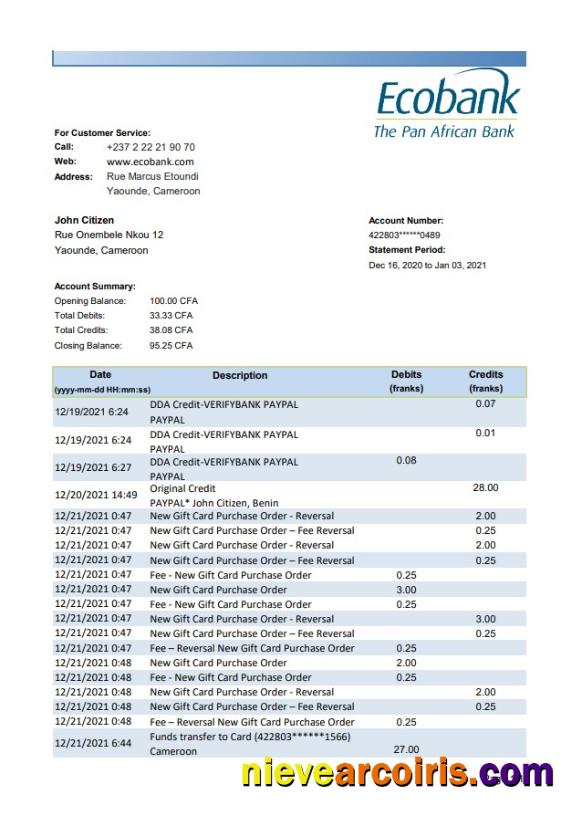 Ecobank
The Pan African Bank

For Customer Service:
Call: +237 2 22 21 90 70
Web: www.ecobank.com
Address: Rue Marcus Etoundi
Yaounde, Cameroon

John Citizen
Rue Onembele Nkou 12
Yaounde, Cameroon

Account Number:
422803******0489
Statement Period:
Dec 16, 2020 to Jan 03, 2021

Account Summary:
Opening Balance: 100.00 CFA
Total Debits: 33.33 CFA
Total Credits: 38.08 CFA
Closing Balance: 95.25 CFA

| Date (yyyy-mm-dd HH:mm:ss) | Description | Debits (franks) | Credits (franks) |
|---|---|---|---|
| 12/19/2021 6:24 | DDA Credit-VERIFYBANK PAYPAL PAYPAL | | 0.07 |
| 12/19/2021 6:24 | DDA Credit-VERIFYBANK PAYPAL PAYPAL | | 0.01 |
| 12/19/2021 6:27 | DDA Credit-VERIFYBANK PAYPAL PAYPAL | 0.08 | |
| 12/20/2021 14:49 | Original Credit PAYPAL* John Citizen, Benin | | 28.00 |
| 12/21/2021 0:47 | New Gift Card Purchase Order - Reversal | | 2.00 |
| 12/21/2021 0:47 | New Gift Card Purchase Order – Fee Reversal | | 0.25 |
| 12/21/2021 0:47 | New Gift Card Purchase Order - Reversal | | 2.00 |
| 12/21/2021 0:47 | New Gift Card Purchase Order – Fee Reversal | | 0.25 |
| 12/21/2021 0:47 | Fee - New Gift Card Purchase Order | 0.25 | |
| 12/21/2021 0:47 | New Gift Card Purchase Order | 3.00 | |
| 12/21/2021 0:47 | Fee - New Gift Card Purchase Order | 0.25 | |
| 12/21/2021 0:47 | New Gift Card Purchase Order - Reversal | | 3.00 |
| 12/21/2021 0:47 | New Gift Card Purchase Order – Fee Reversal | | 0.25 |
| 12/21/2021 0:47 | Fee – Reversal New Gift Card Purchase Order | 0.25 | |
| 12/21/2021 0:48 | New Gift Card Purchase Order | 2.00 | |
| 12/21/2021 0:48 | Fee - New Gift Card Purchase Order | 0.25 | |
| 12/21/2021 0:48 | New Gift Card Purchase Order - Reversal | | 2.00 |
| 12/21/2021 0:48 | New Gift Card Purchase Order – Fee Reversal | | 0.25 |
| 12/21/2021 0:48 | Fee – Reversal New Gift Card Purchase Order | 0.25 | |
| 12/21/2021 6:44 | Funds transfer to Card (422803******1566) Cameroon | 27.00 | |

nievearcoiris.com